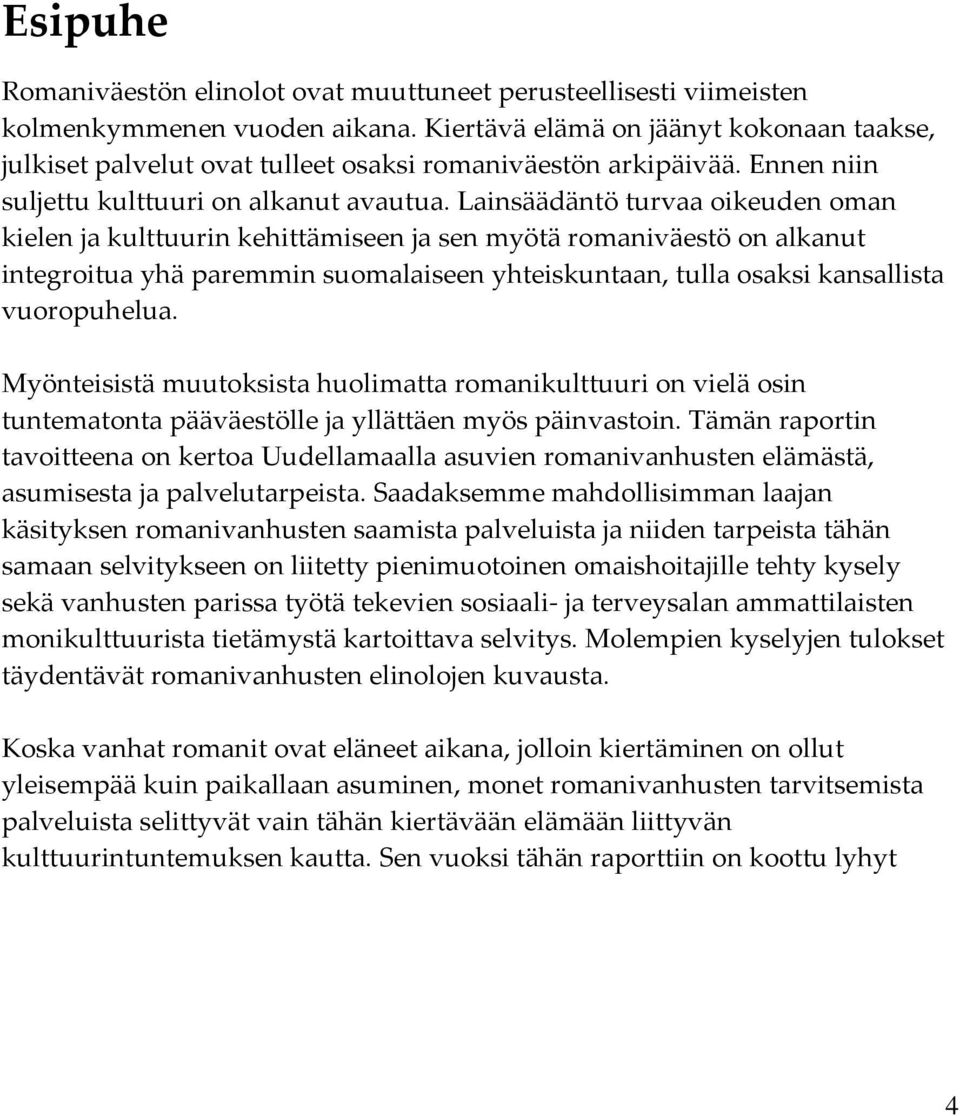 Esipuhe

Romaniväestön elinolot ovat muuttuneet perusteellisesti viimeisten kolmenkymmenen vuoden aikana. Kiertävä elämä on jäänyt kokonaan taakse, julkiset palvelut ovat tulleet osaksi romaniväestön arkipäivää. Ennen niin suljettu kulttuuri on alkanut avautua. Lainsäädäntö turvaa oikeuden oman kielen ja kulttuurin kehittämiseen ja sen myötä romaniväestö on alkanut integroitua yhä paremmin suomalaiseen yhteiskuntaan, tulla osaksi kansallista vuoropuhelua.

Myönteisistä muutoksista huolimatta romanikulttuuri on vielä osin tuntematonta pääväestölle ja yllättäen myös päinvastoin. Tämän raportin tavoitteena on kertoa Uudellamaalla asuvien romanivanhusten elämästä, asumisesta ja palvelutarpeista. Saadaksemme mahdollisimman laajan käsityksen romanivanhusten saamista palveluista ja niiden tarpeista tähän samaan selvitykseen on liitetty pienimuotoinen omaishoitajille tehty kysely sekä vanhusten parissa työtä tekevien sosiaali- ja terveysalan ammattilaisten monikulttuurista tietämystä kartoittava selvitys. Molempien kyselyjen tulokset täydentävät romanivanhusten elinolojen kuvausta.

Koska vanhat romanit ovat eläneet aikana, jolloin kiertäminen on ollut yleisempää kuin paikallaan asuminen, monet romanivanhusten tarvitsemista palveluista selittyvät vain tähän kiertävään elämään liittyvän kulttuurintuntemuksen kautta. Sen vuoksi tähän raporttiin on koottu lyhyt

4